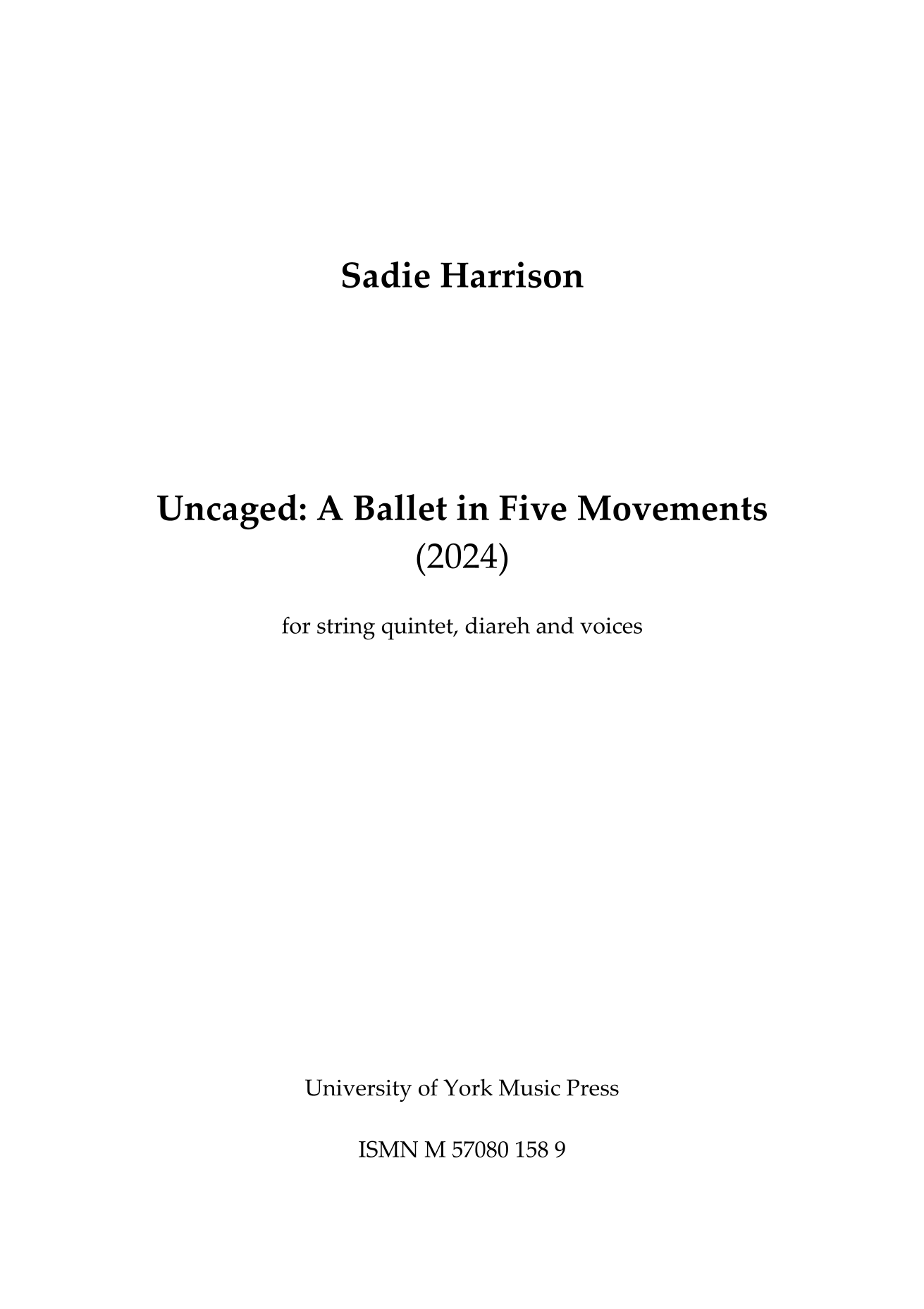 Sadie Harrison

Uncaged: A Ballet in Five Movements
(2024)

for string quintet, diareh and voices

University of York Music Press

ISMN M 57080 158 9